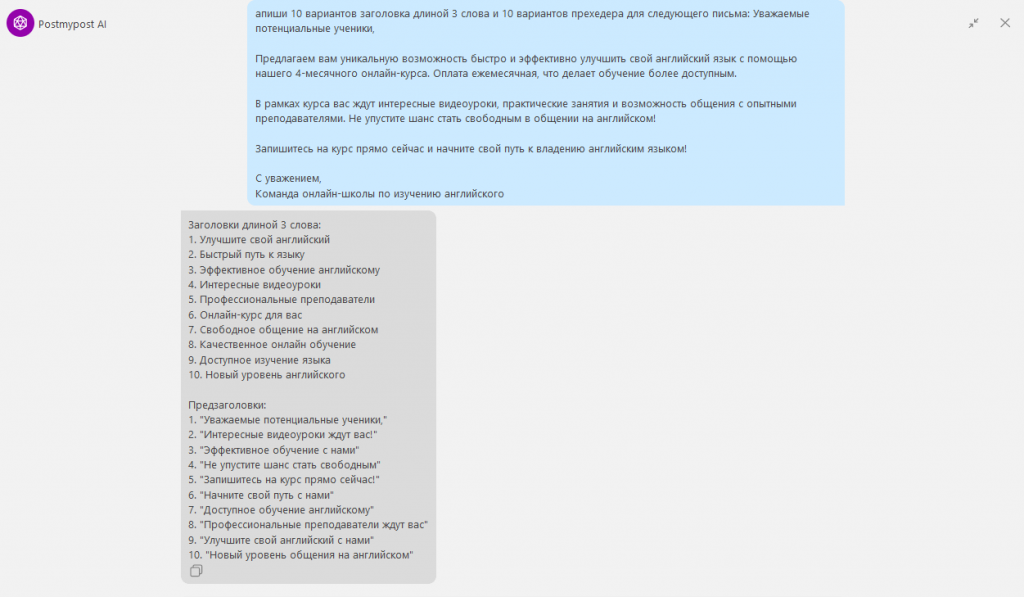 Postmypost AI

апиши 10 вариантов заголовка длиной 3 слова и 10 вариантов прехедера для следующего письма: Уважаемые потенциальные ученики,

Предлагаем вам уникальную возможность быстро и эффективно улучшить свой английский язык с помощью нашего 4-месячного онлайн-курса. Оплата ежемесячная, что делает обучение более доступным.

В рамках курса вас ждут интересные видеоуроки, практические занятия и возможность общения с опытными преподавателями. Не упустите шанс стать свободным в общении на английском!

Запишитесь на курс прямо сейчас и начните свой путь к владению английским языком!

С уважением,
Команда онлайн-школы по изучению английского

Заголовки длиной 3 слова:
1. Улучшите свой английский
2. Быстрый путь к языку
3. Эффективное обучение английскому
4. Интересные видеоуроки
5. Профессиональные преподаватели
6. Онлайн-курс для вас
7. Свободное общение на английском
8. Качественное онлайн обучение
9. Доступное изучение языка
10. Новый уровень английского

Предзаголовки:
1. "Уважаемые потенциальные ученики,"
2. "Интересные видеоуроки ждут вас!"
3. "Эффективное обучение с нами"
4. "Не упустите шанс стать свободным"
5. "Запишитесь на курс прямо сейчас!"
6. "Начните свой путь с нами"
7. "Доступное обучение английскому"
8. "Профессиональные преподаватели ждут вас"
9. "Улучшите свой английский с нами"
10. "Новый уровень общения на английском"